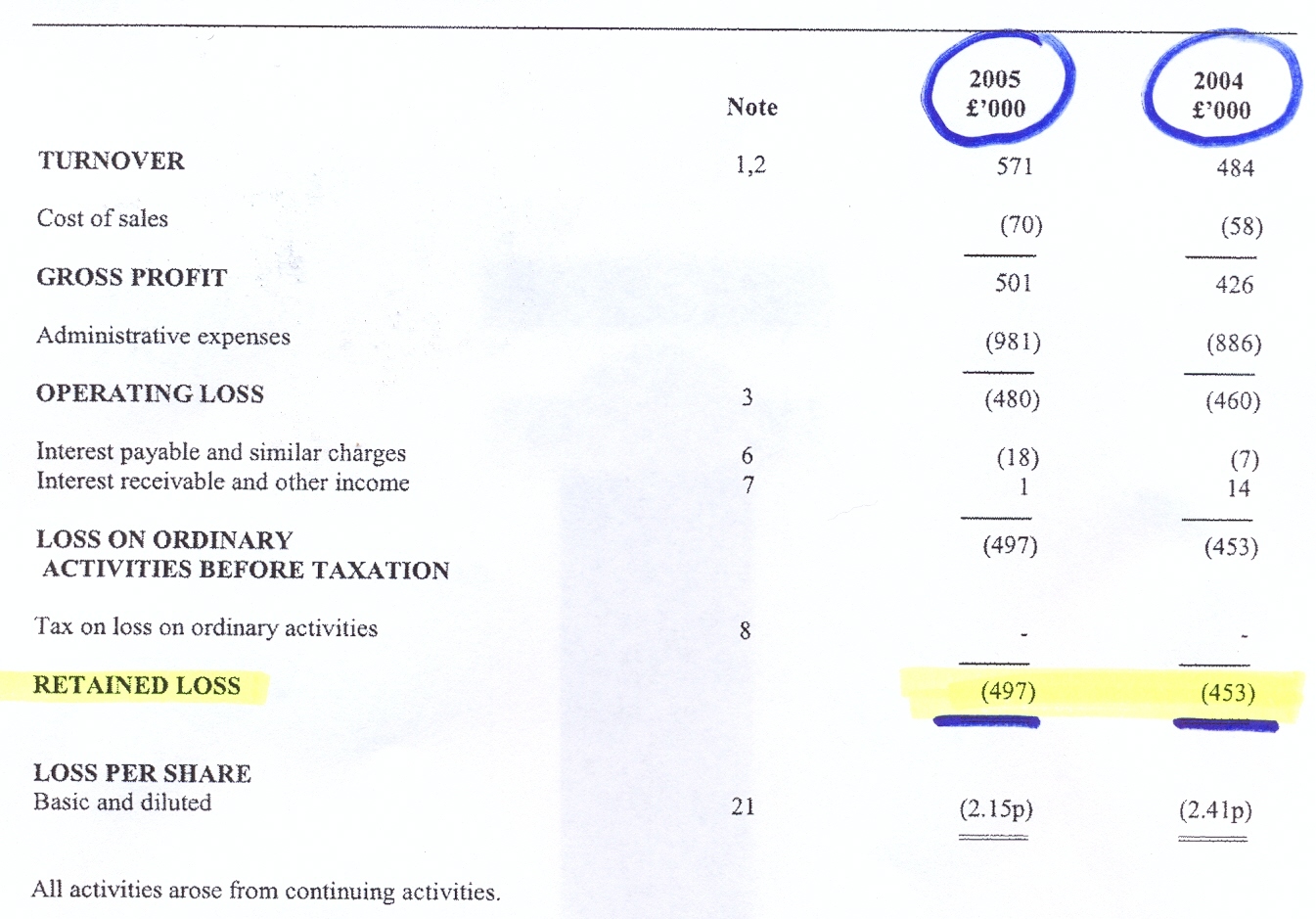 | | Note | 2005 £'000 | 2004 £'000 |
|---|---|---|---|
| TURNOVER | 1,2 | 571 | 484 |
| Cost of sales | | (70) | (58) |
| GROSS PROFIT | | 501 | 426 |
| Administrative expenses | | (981) | (886) |
| OPERATING LOSS | 3 | (480) | (460) |
| Interest payable and similar charges | 6 | (18) | (7) |
| Interest receivable and other income | 7 | 1 | 14 |
| LOSS ON ORDINARY ACTIVITIES BEFORE TAXATION | | (497) | (453) |
| Tax on loss on ordinary activities | 8 | - | - |
| RETAINED LOSS | | (497) | (453) |
| LOSS PER SHARE Basic and diluted | 21 | (2.15p) | (2.41p) |

All activities arose from continuing activities.